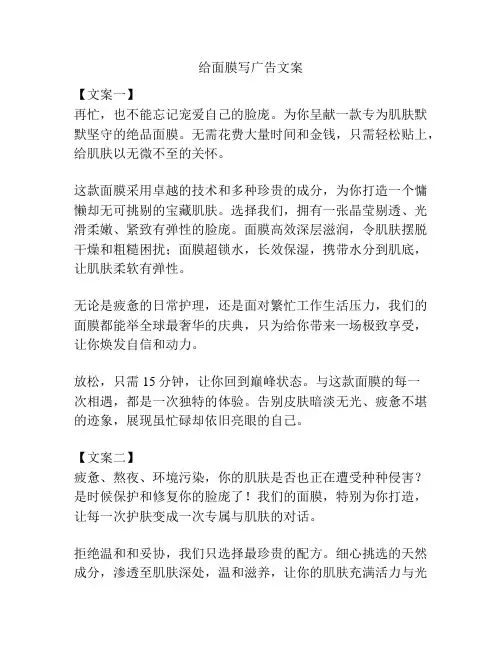 给面膜写广告文案

【文案一】
再忙，也不能忘记宠爱自己的脸庞。为你呈献一款专为肌肤默默坚守的绝品面膜。无需花费大量时间和金钱，只需轻松贴上，给肌肤以无微不至的关怀。

这款面膜采用卓越的技术和多种珍贵的成分，为你打造一个慵懒却无可挑剔的宝藏肌肤。选择我们，拥有一张晶莹剔透、光滑柔嫩、紧致有弹性的脸庞。面膜高效深层滋润，令肌肤摆脱干燥和粗糙困扰；面膜超锁水，长效保湿，携带水分到肌底，让肌肤柔软有弹性。

无论是疲惫的日常护理，还是面对繁忙工作生活压力，我们的面膜都能举全球最奢华的庆典，只为给你带来一场极致享受，让你焕发自信和动力。

放松，只需 15 分钟，让你回到巅峰状态。与这款面膜的每一次相遇，都是一次独特的体验。告别皮肤暗淡无光、疲惫不堪的迹象，展现虽忙碌却依旧亮眼的自己。

【文案二】
疲惫、熬夜、环境污染，你的肌肤是否也正在遭受种种侵害？是时候保护和修复你的脸庞了！我们的面膜，特别为你打造，让每一次护肤变成一次专属与肌肤的对话。

拒绝温和和妥协，我们只选择最珍贵的配方。细心挑选的天然成分，渗透至肌肤深处，温和滋养，让你的肌肤充满活力与光